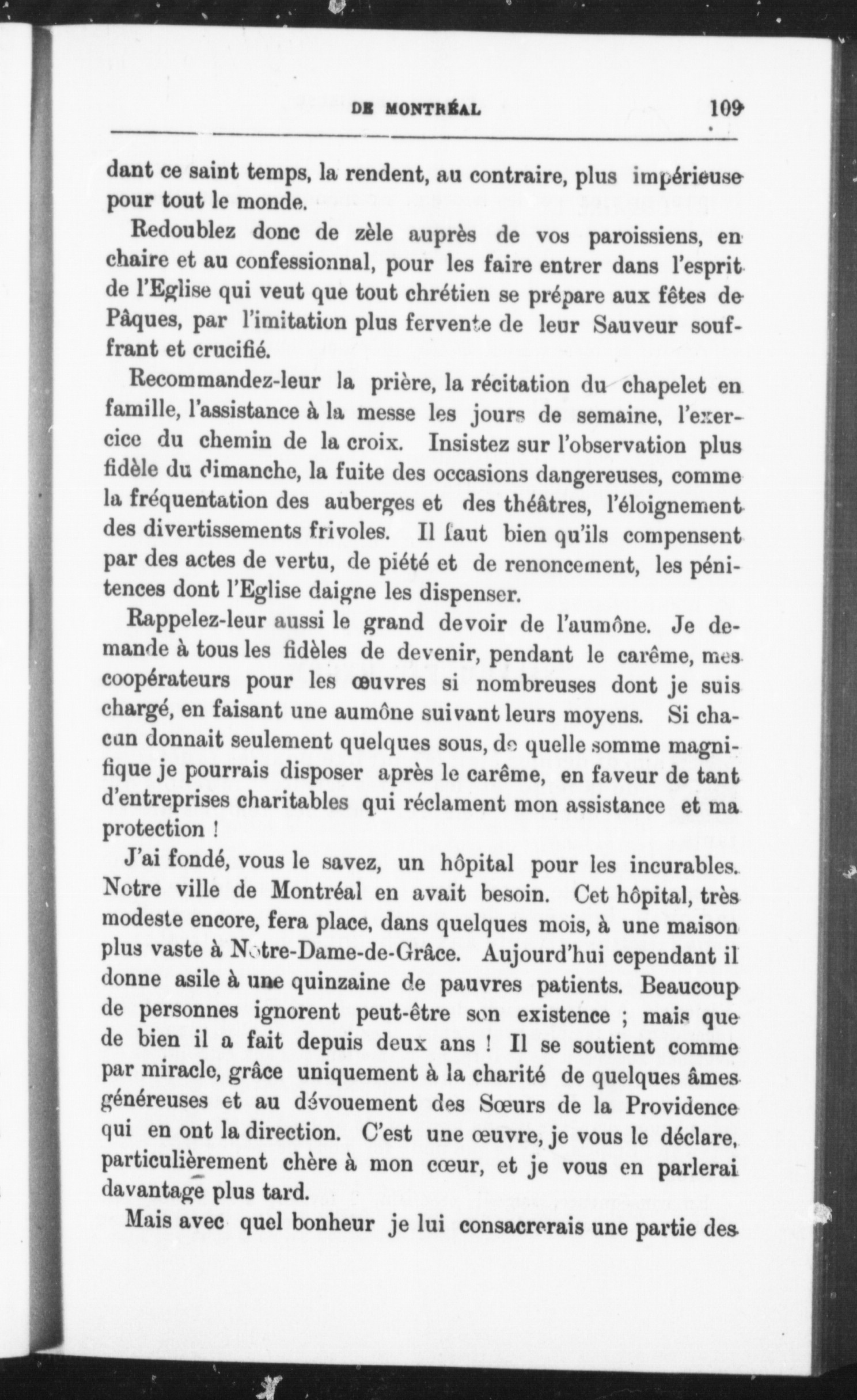 DE MONTRÉAL 109

dant ce saint temps, la rendent, au contraire, plus impérieuse pour tout le monde.

Redoublez donc de zèle auprès de vos paroissiens, en chaire et au confessionnal, pour les faire entrer dans l'esprit de l'Eglise qui veut que tout chrétien se prépare aux fêtes de Pâques, par l'imitation plus fervente de leur Sauveur souffrant et crucifié.

Recommandez-leur la prière, la récitation du chapelet en famille, l'assistance à la messe les jours de semaine, l'exercice du chemin de la croix. Insistez sur l'observation plus fidèle du dimanche, la fuite des occasions dangereuses, comme la fréquentation des auberges et des théâtres, l'éloignement des divertissements frivoles. Il faut bien qu'ils compensent par des actes de vertu, de piété et de renoncement, les pénitences dont l'Eglise daigne les dispenser.

Rappelez-leur aussi le grand devoir de l'aumône. Je demande à tous les fidèles de devenir, pendant le carême, mes coopérateurs pour les œuvres si nombreuses dont je suis chargé, en faisant une aumône suivant leurs moyens. Si chacun donnait seulement quelques sous, de quelle somme magnifique je pourrais disposer après le carême, en faveur de tant d'entreprises charitables qui réclament mon assistance et ma protection !

J'ai fondé, vous le savez, un hôpital pour les incurables. Notre ville de Montréal en avait besoin. Cet hôpital, très modeste encore, fera place, dans quelques mois, à une maison plus vaste à Notre-Dame-de-Grâce. Aujourd'hui cependant il donne asile à une quinzaine de pauvres patients. Beaucoup de personnes ignorent peut-être son existence ; mais que de bien il a fait depuis deux ans ! Il se soutient comme par miracle, grâce uniquement à la charité de quelques âmes généreuses et au dévouement des Sœurs de la Providence qui en ont la direction. C'est une œuvre, je vous le déclare, particulièrement chère à mon cœur, et je vous en parlerai davantage plus tard.

Mais avec quel bonheur je lui consacrerais une partie des